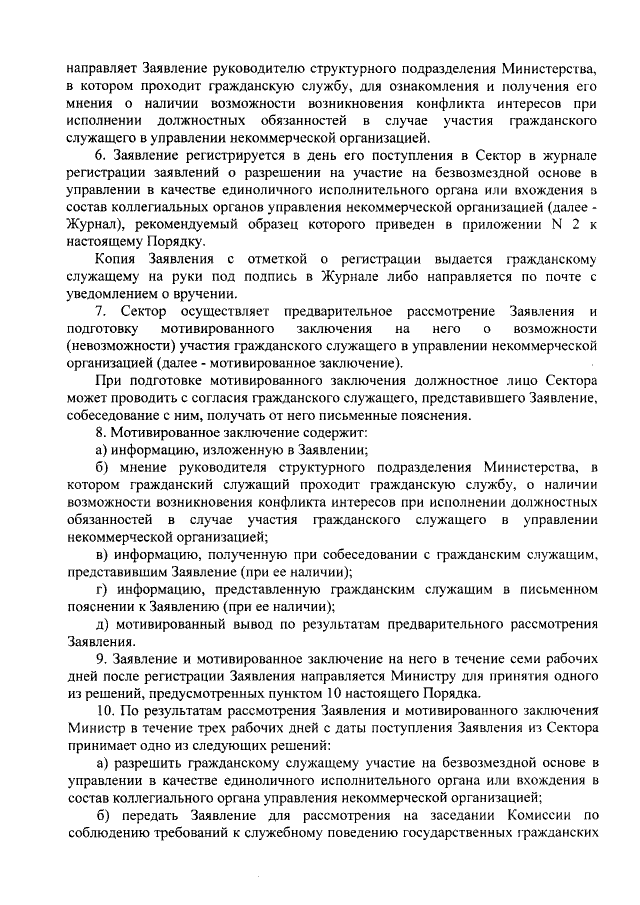 направляет Заявление руководителю структурного подразделения Министерства, в котором проходит гражданскую службу, для ознакомления и получения его мнения о наличии возможности возникновения конфликта интересов при исполнении должностных обязанностей в случае участия гражданского служащего в управлении некоммерческой организацией.

6. Заявление регистрируется в день его поступления в Сектор в журнале регистрации заявлений о разрешении на участие на безвозмездной основе в управлении в качестве единоличного исполнительного органа или вхождения в состав коллегиальных органов управления некоммерческой организацией (далее - Журнал), рекомендуемый образец которого приведен в приложении N 2 к настоящему Порядку.

Копия Заявления с отметкой о регистрации выдается гражданскому служащему на руки под подпись в Журнале либо направляется по почте с уведомлением о вручении.

7. Сектор осуществляет предварительное рассмотрение Заявления и подготовку мотивированного заключения на него о возможности (невозможности) участия гражданского служащего в управлении некоммерческой организацией (далее - мотивированное заключение).

При подготовке мотивированного заключения должностное лицо Сектора может проводить с согласия гражданского служащего, представившего Заявление, собеседование с ним, получать от него письменные пояснения.

8. Мотивированное заключение содержит:

а) информацию, изложенную в Заявлении;

б) мнение руководителя структурного подразделения Министерства, в котором гражданский служащий проходит гражданскую службу, о наличии возможности возникновения конфликта интересов при исполнении должностных обязанностей в случае участия гражданского служащего в управлении некоммерческой организацией;

в) информацию, полученную при собеседовании с гражданским служащим, представившим Заявление (при ее наличии);

г) информацию, представленную гражданским служащим в письменном пояснении к Заявлению (при ее наличии);

д) мотивированный вывод по результатам предварительного рассмотрения Заявления.

9. Заявление и мотивированное заключение на него в течение семи рабочих дней после регистрации Заявления направляется Министру для принятия одного из решений, предусмотренных пунктом 10 настоящего Порядка.

10. По результатам рассмотрения Заявления и мотивированного заключения Министр в течение трех рабочих дней с даты поступления Заявления из Сектора принимает одно из следующих решений:

а) разрешить гражданскому служащему участие на безвозмездной основе в управлении в качестве единоличного исполнительного органа или вхождения в состав коллегиального органа управления некоммерческой организацией;

б) передать Заявление для рассмотрения на заседании Комиссии по соблюдению требований к служебному поведению государственных гражданских